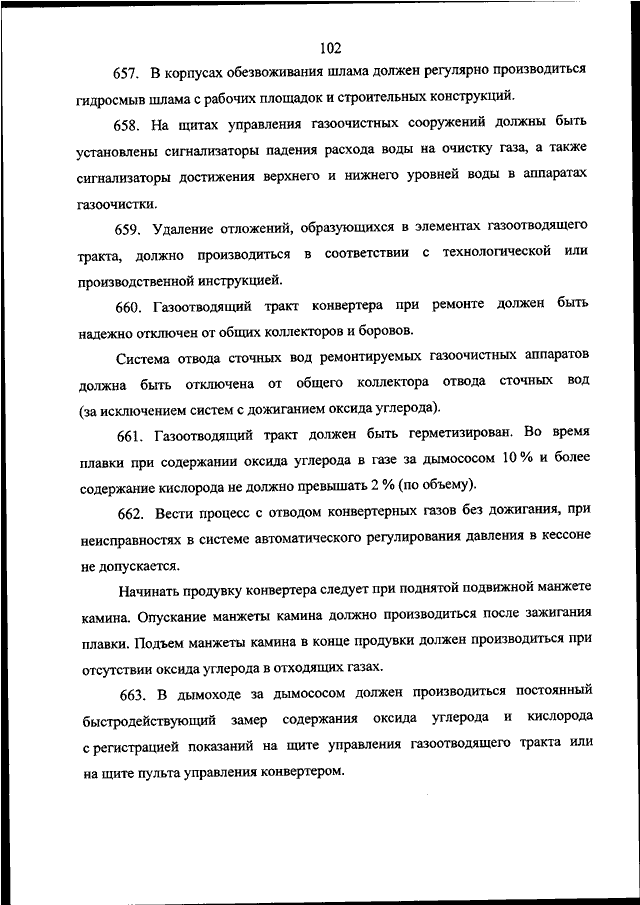 102

657. В корпусах обезвоживания шлама должен регулярно производиться гидросмыв шлама с рабочих площадок и строительных конструкций.

658. На щитах управления газоочистных сооружений должны быть установлены сигнализаторы падения расхода воды на очистку газа, а также сигнализаторы достижения верхнего и нижнего уровней воды в аппаратах газоочистки.

659. Удаление отложений, образующихся в элементах газоотводящего тракта, должно производиться в соответствии с технологической или производственной инструкцией.

660. Газоотводящий тракт конвертера при ремонте должен быть надежно отключен от общих коллекторов и боровов.

Система отвода сточных вод ремонтируемых газоочистных аппаратов должна быть отключена от общего коллектора отвода сточных вод (за исключением систем с дожиганием оксида углерода).

661. Газоотводящий тракт должен быть герметизирован. Во время плавки при содержании оксида углерода в газе за дымососом 10 % и более содержание кислорода не должно превышать 2 % (по объему).

662. Вести процесс с отводом конвертерных газов без дожигания, при неисправностях в системе автоматического регулирования давления в кессоне не допускается.

Начинать продувку конвертера следует при поднятой подвижной манжете камина. Опускание манжеты камина должно производиться после зажигания плавки. Подъем манжеты камина в конце продувки должен производиться при отсутствии оксида углерода в отходящих газах.

663. В дымоходе за дымососом должен производиться постоянный быстродействующий замер содержания оксида углерода и кислорода с регистрацией показаний на щите управления газоотводящего тракта или на щите пульта управления конвертером.